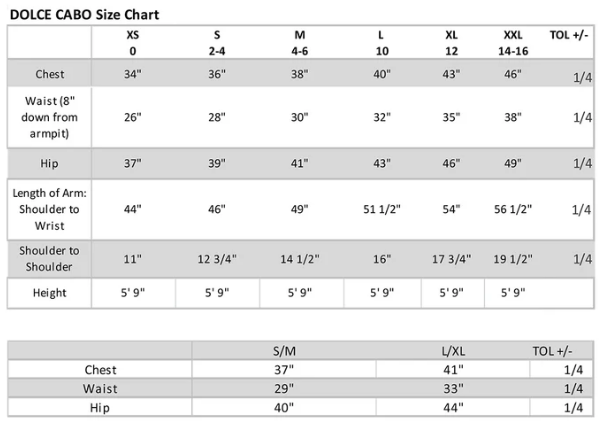 DOLCE CABO Size Chart

| | XS 0 | S 2-4 | M 4-6 | L 10 | XL 12 | XXL 14-16 | TOL +/- |
|---|---|---|---|---|---|---|---|
| Chest | 34" | 36" | 38" | 40" | 43" | 46" | 1/4 |
| Waist (8" down from armpit) | 26" | 28" | 30" | 32" | 35" | 38" | 1/4 |
| Hip | 37" | 39" | 41" | 43" | 46" | 49" | 1/4 |
| Length of Arm: Shoulder to Wrist | 44" | 46" | 49" | 51 1/2" | 54" | 56 1/2" | 1/4 |
| Shoulder to Shoulder | 11" | 12 3/4" | 14 1/2" | 16" | 17 3/4" | 19 1/2" | 1/4 |
| Height | 5' 9" | 5' 9" | 5' 9" | 5' 9" | 5' 9" | 5' 9" | |

| | S/M | L/XL | TOL +/- |
|---|---|---|---|
| Chest | 37" | 41" | 1/4 |
| Waist | 29" | 33" | 1/4 |
| Hip | 40" | 44" | 1/4 |